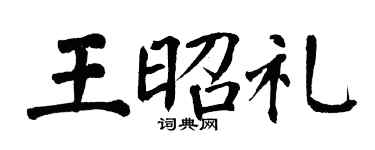 王昭礼
词典网